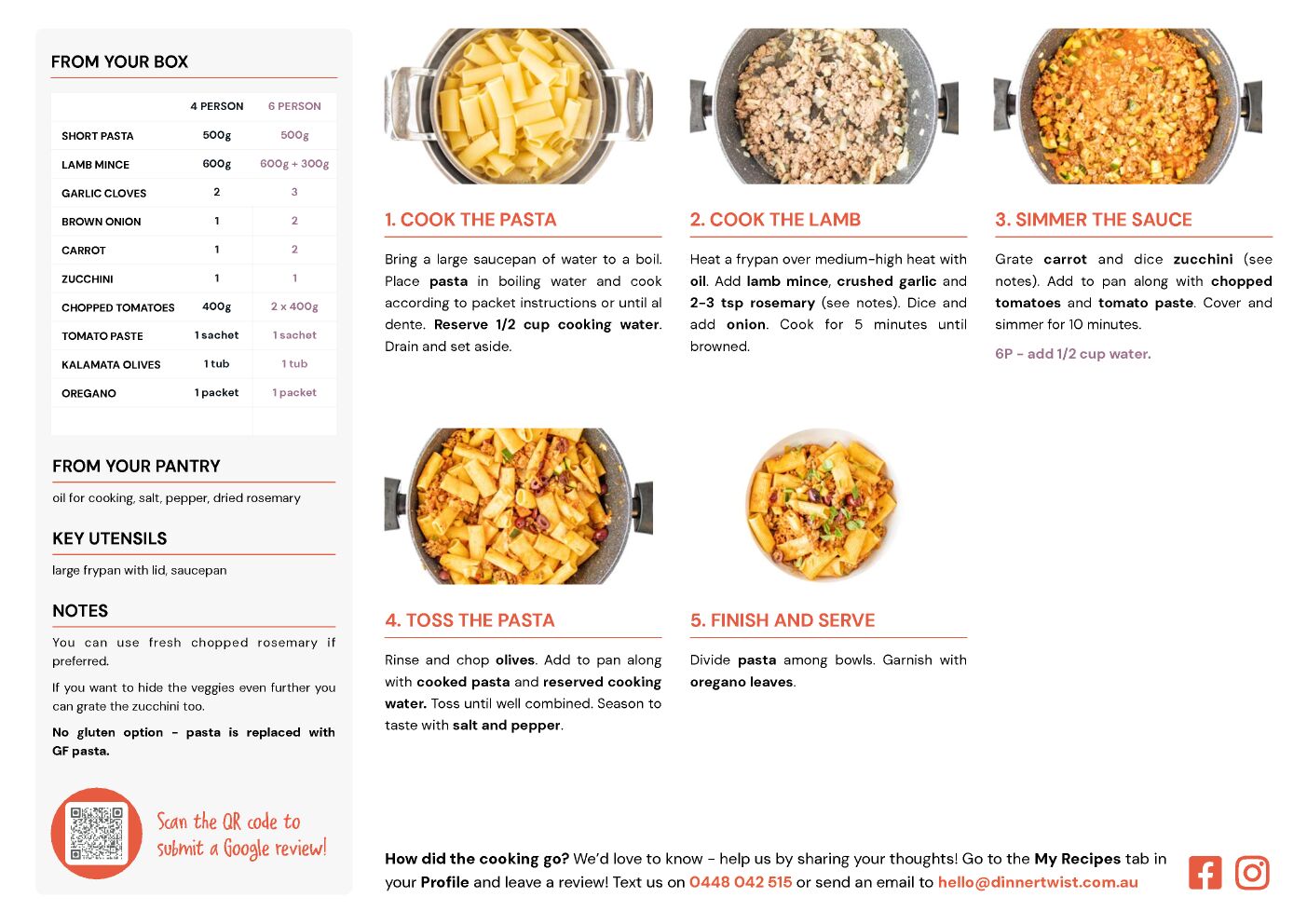 FROM YOUR BOX

| | 4 PERSON | 6 PERSON |
|---|---|---|
| SHORT PASTA | 500g | 500g |
| LAMB MINCE | 600g | 600g + 300g |
| GARLIC CLOVES | 2 | 3 |
| BROWN ONION | 1 | 2 |
| CARROT | 1 | 2 |
| ZUCCHINI | 1 | 1 |
| CHOPPED TOMATOES | 400g | 2 x 400g |
| TOMATO PASTE | 1 sachet | 1 sachet |
| KALAMATA OLIVES | 1 tub | 1 tub |
| OREGANO | 1 packet | 1 packet |

FROM YOUR PANTRY

oil for cooking, salt, pepper, dried rosemary

KEY UTENSILS

large frypan with lid, saucepan

NOTES

You can use fresh chopped rosemary if preferred.

If you want to hide the veggies even further you can grate the zucchini too.

No gluten option - pasta is replaced with GF pasta.

Scan the QR code to submit a Google review!

1. COOK THE PASTA

Bring a large saucepan of water to a boil. Place pasta in boiling water and cook according to packet instructions or until al dente. Reserve 1/2 cup cooking water. Drain and set aside.

2. COOK THE LAMB

Heat a frypan over medium-high heat with oil. Add lamb mince, crushed garlic and 2-3 tsp rosemary (see notes). Dice and add onion. Cook for 5 minutes until browned.

3. SIMMER THE SAUCE

Grate carrot and dice zucchini (see notes). Add to pan along with chopped tomatoes and tomato paste. Cover and simmer for 10 minutes.

6P - add 1/2 cup water.

4. TOSS THE PASTA

Rinse and chop olives. Add to pan along with cooked pasta and reserved cooking water. Toss until well combined. Season to taste with salt and pepper.

5. FINISH AND SERVE

Divide pasta among bowls. Garnish with oregano leaves.

How did the cooking go? We'd love to know - help us by sharing your thoughts! Go to the My Recipes tab in your Profile and leave a review! Text us on 0448 042 515 or send an email to hello@dinnertwist.com.au